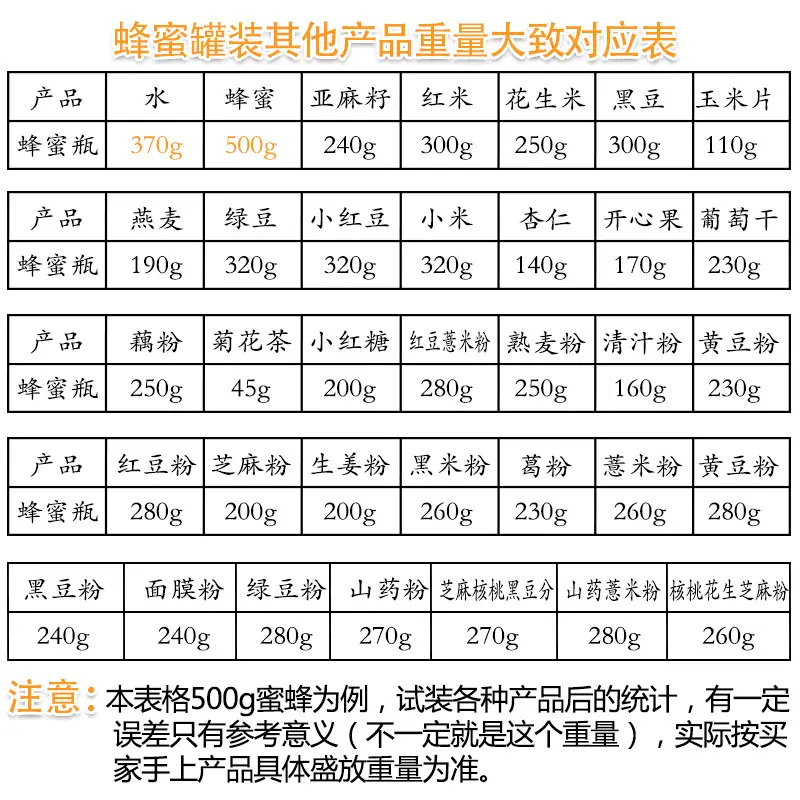 蜂蜜罐装其他产品重量大致对应表

| 产品 | 水 | 蜂蜜 | 亚麻籽 | 红米 | 花生米 | 黑豆 | 玉米片 |
|---|---|---|---|---|---|---|---|
| 蜂蜜瓶 | 370g | 500g | 240g | 300g | 250g | 300g | 110g |

| 产品 | 燕麦 | 绿豆 | 小红豆 | 小米 | 杏仁 | 开心果 | 葡萄干 |
|---|---|---|---|---|---|---|---|
| 蜂蜜瓶 | 190g | 320g | 320g | 320g | 140g | 170g | 230g |

| 产品 | 藕粉 | 菊花茶 | 小红糖 | 红豆薏米粉 | 熟麦粉 | 清汁粉 | 黄豆粉 |
|---|---|---|---|---|---|---|---|
| 蜂蜜瓶 | 250g | 45g | 200g | 280g | 250g | 160g | 230g |

| 产品 | 红豆粉 | 芝麻粉 | 生姜粉 | 黑米粉 | 葛粉 | 薏米粉 | 黄豆粉 |
|---|---|---|---|---|---|---|---|
| 蜂蜜瓶 | 280g | 200g | 200g | 260g | 230g | 260g | 280g |

| 黑豆粉 | 面膜粉 | 绿豆粉 | 山药粉 | 芝麻核桃黑豆分 | 山药薏米粉 | 核桃花生芝麻粉 |
|---|---|---|---|---|---|---|
| 240g | 240g | 280g | 270g | 270g | 280g | 260g |

注意：本表格500g蜜蜂为例，试装各种产品后的统计，有一定误差只有参考意义（不一定就是这个重量），实际按买家手上产品具体盛放重量为准。